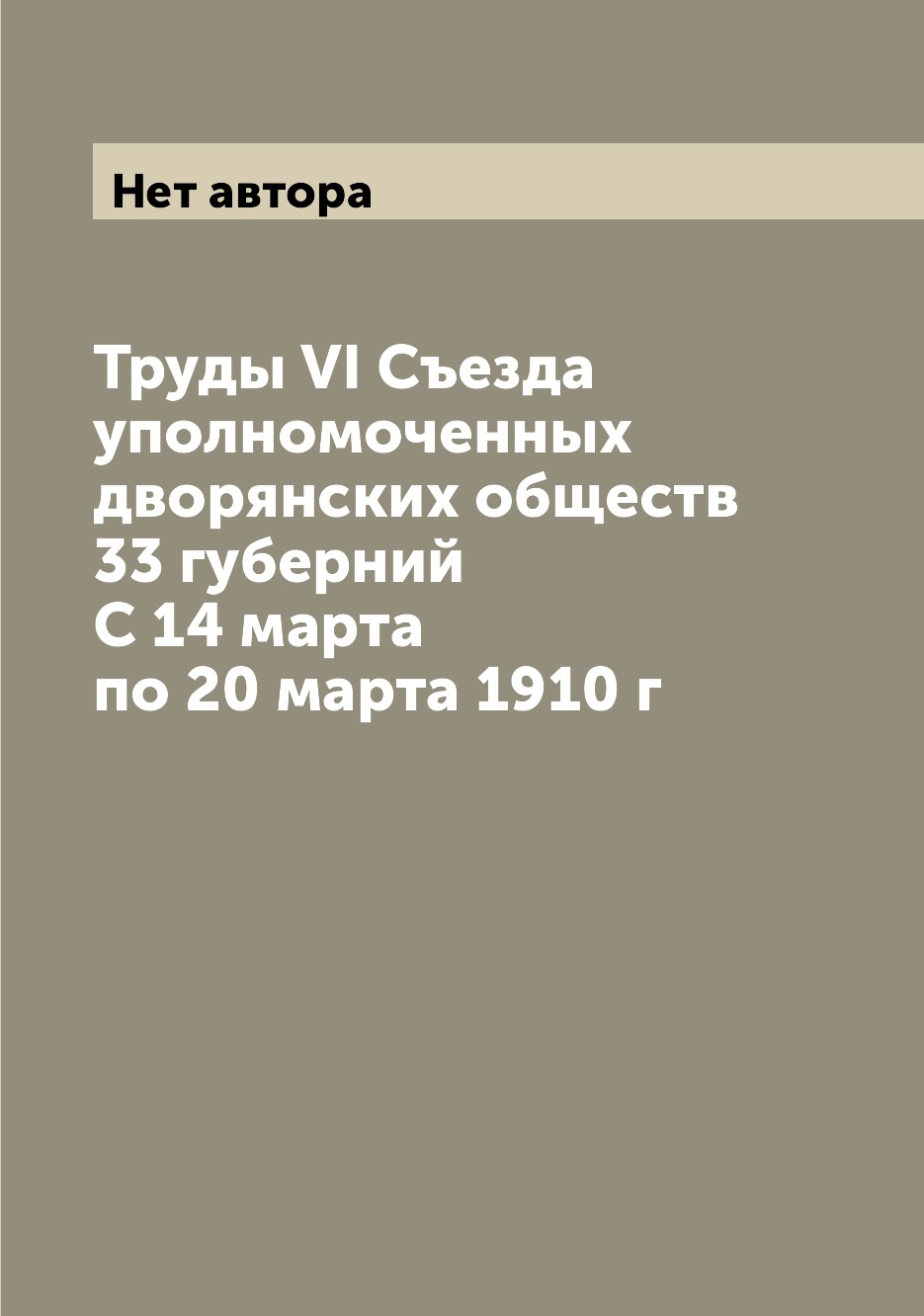 Нет автора

Труды VI Съезда уполномоченных дворянских обществ 33 губерний С 14 марта по 20 марта 1910 г